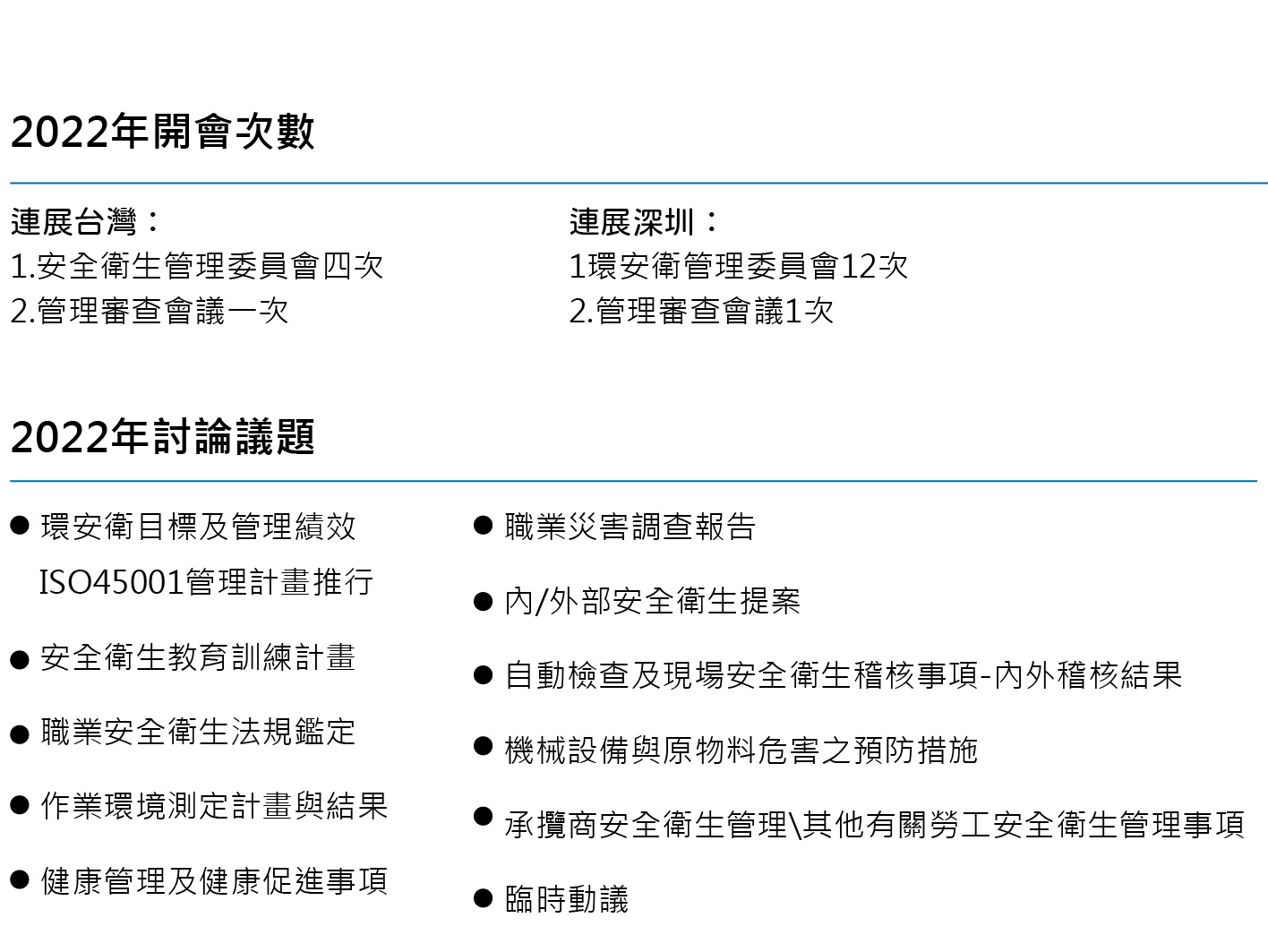 2022年開會次數

連展台灣：
1.安全衛生管理委員會四次
2.管理審查會議一次

連展深圳：
1環安衛管理委員會12次
2.管理審查會議1次

2022年討論議題

● 環安衛目標及管理績效 ISO45001管理計畫推行

● 安全衛生教育訓練計畫

● 職業安全衛生法規鑑定

● 作業環境測定計畫與結果

● 健康管理及健康促進事項

● 職業災害調查報告

● 內/外部安全衛生提案

● 自動檢查及現場安全衛生稽核事項-內外稽核結果

● 機械設備與原物料危害之預防措施

● 承攬商安全衛生管理\其他有關勞工安全衛生管理事項

● 臨時動議